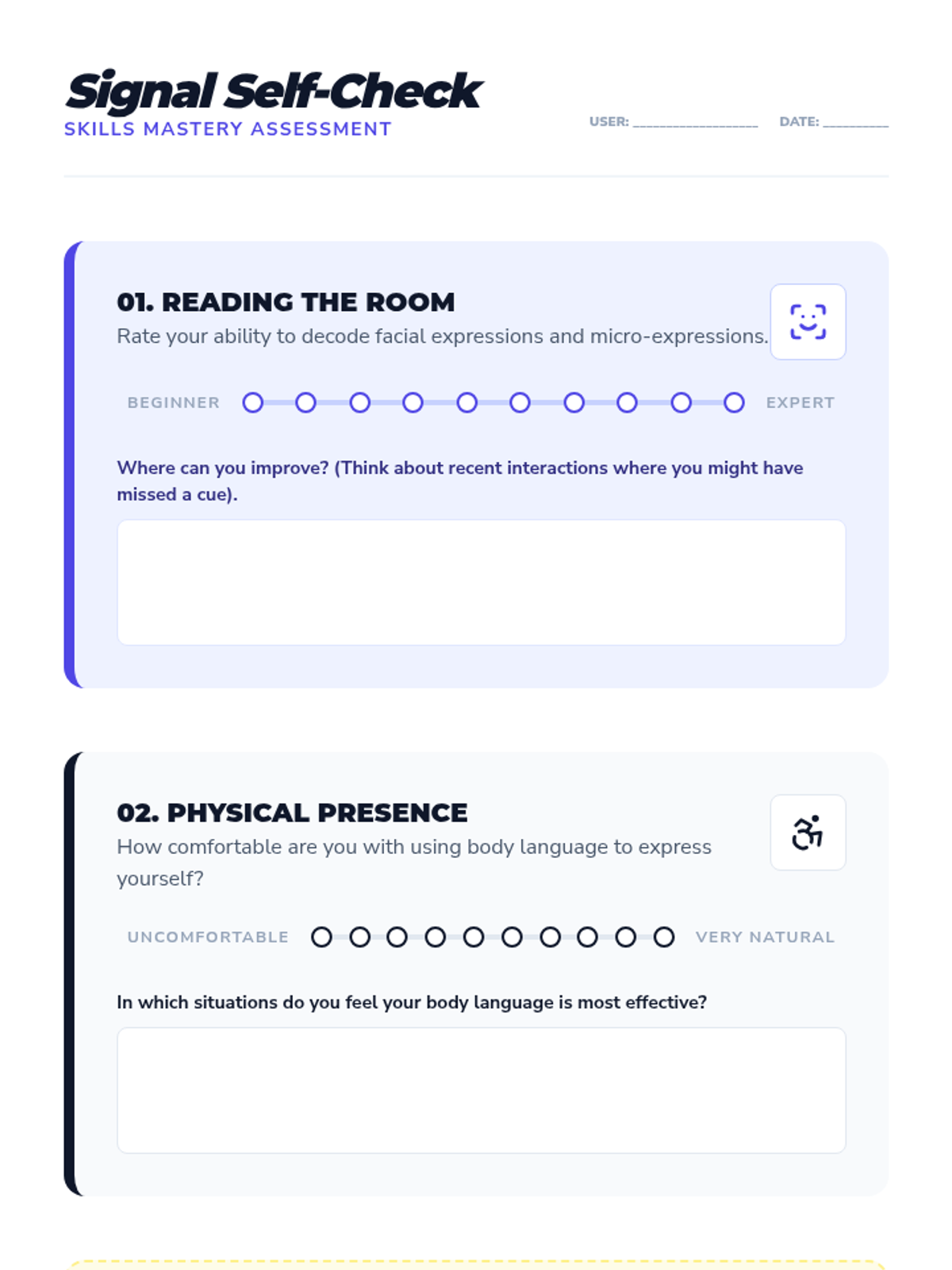 Signal Self-Check
SKILLS MASTERY ASSESSMENT

USER: ____ DATE: ____

01. READING THE ROOM
Rate your ability to decode facial expressions and micro-expressions.

BEGINNER ○ ○ ○ ○ ○ ○ ○ ○ ○ ○ EXPERT

Where can you improve? (Think about recent interactions where you might have missed a cue).

02. PHYSICAL PRESENCE
How comfortable are you with using body language to express yourself?

UNCOMFORTABLE ○ ○ ○ ○ ○ ○ ○ ○ ○ ○ VERY NATURAL

In which situations do you feel your body language is most effective?